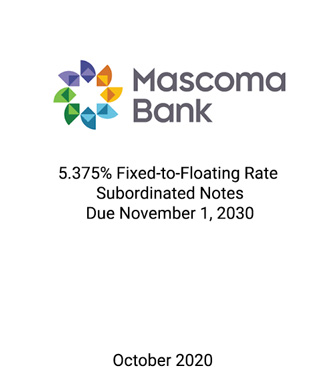 Mascoma Bank

5.375% Fixed-to-Floating Rate Subordinated Notes Due November 1, 2030

October 2020